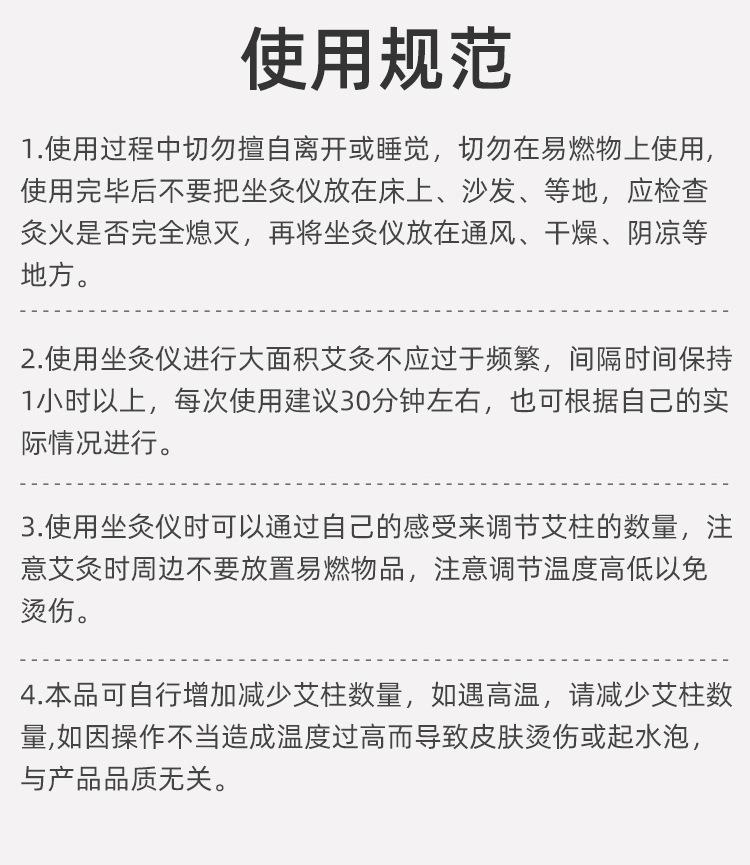 使用规范

1.使用过程中切勿擅自离开或睡觉，切勿在易燃物上使用,使用完毕后不要把坐灸仪放在床上、沙发、等地，应检查灸火是否完全熄灭，再将坐灸仪放在通风、干燥、阴凉等地方。

2.使用坐灸仪进行大面积艾灸不应过于频繁，间隔时间保持1小时以上，每次使用建议30分钟左右，也可根据自己的实际情况进行。

3.使用坐灸仪时可以通过自己的感受来调节艾柱的数量，注意艾灸时周边不要放置易燃物品，注意调节温度高低以免烫伤。

4.本品可自行增加减少艾柱数量，如遇高温，请减少艾柱数量,如因操作不当造成温度过高而导致皮肤烫伤或起水泡，与产品品质无关。